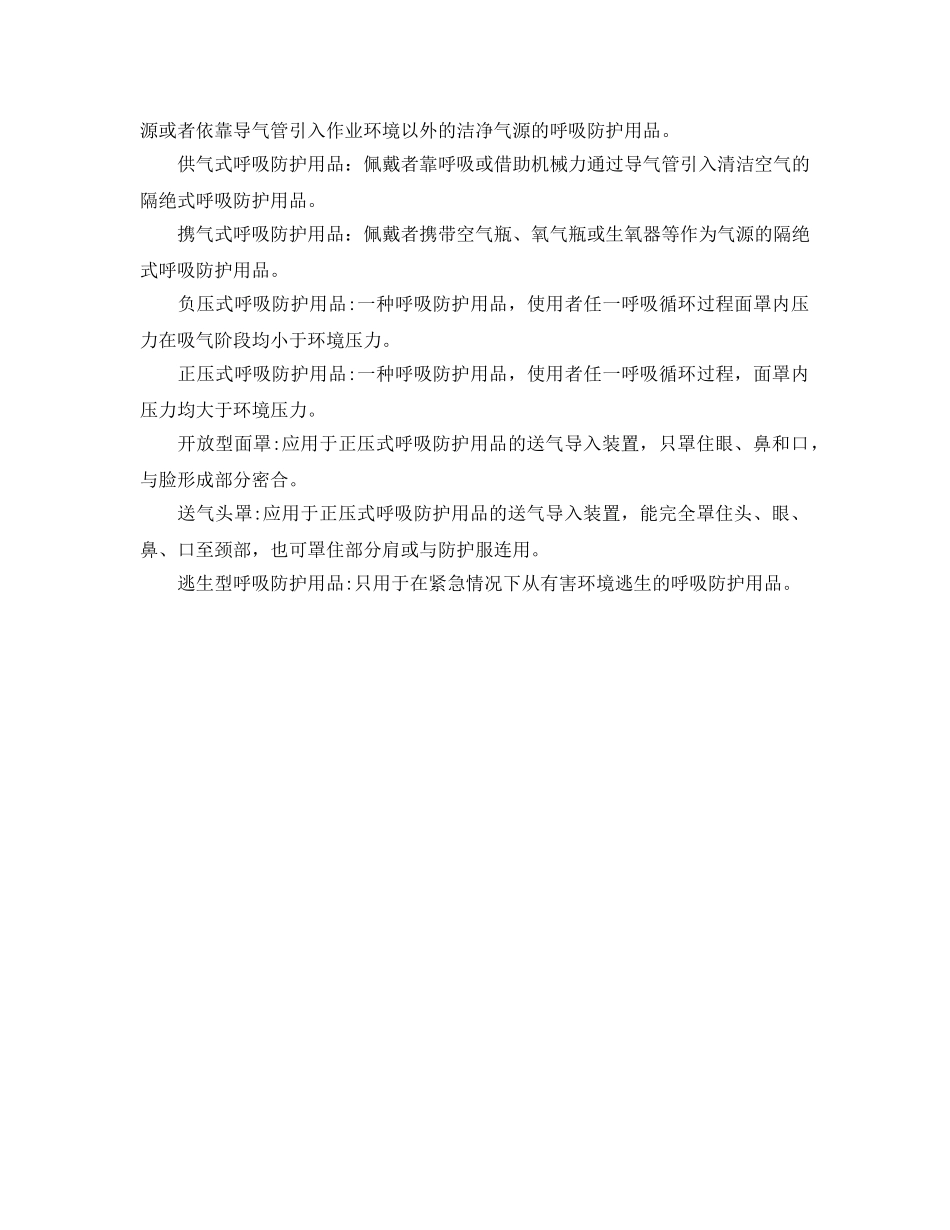 源或者依靠导气管引入作业环境以外的洁净气源的呼吸防护用品。

供气式呼吸防护用品：佩戴者靠呼吸或借助机械力通过导气管引入清洁空气的隔绝式呼吸防护用品。

携气式呼吸防护用品：佩戴者携带空气瓶、氧气瓶或生氧器等作为气源的隔绝式呼吸防护用品。

负压式呼吸防护用品:一种呼吸防护用品，使用者任一呼吸循环过程面罩内压力在吸气阶段均小于环境压力。

正压式呼吸防护用品:一种呼吸防护用品，使用者任一呼吸循环过程，面罩内压力均大于环境压力。

开放型面罩:应用于正压式呼吸防护用品的送气导入装置，只罩住眼、鼻和口，与脸形成部分密合。

送气头罩:应用于正压式呼吸防护用品的送气导入装置，能完全罩住头、眼、鼻、口至颈部，也可罩住部分肩或与防护服连用。

逃生型呼吸防护用品:只用于在紧急情况下从有害环境逃生的呼吸防护用品。